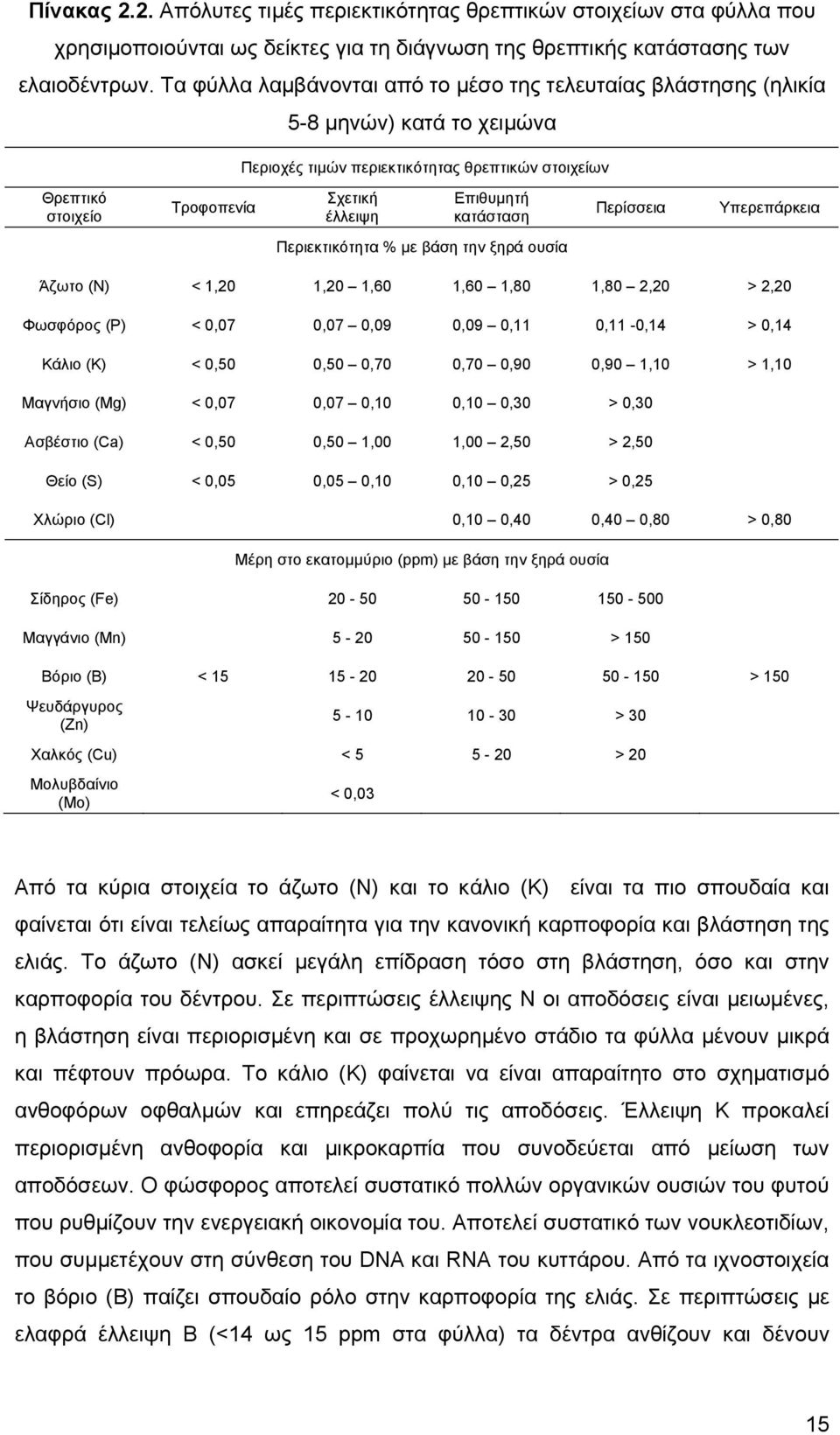 Πίνακας 2.2. Απόλυτες τιμές περιεκτικότητας θρεπτικών στοιχείων στα φύλλα που χρησιμοποιούνται ως δείκτες για τη διάγνωση της θρεπτικής κατάστασης των ελαιοδέντρων. Τα φύλλα λαμβάνονται από το μέσο της τελευταίας βλάστησης (ηλικία 5-8 μηνών) κατά το χειμώνα

| Θρεπτικό στοιχείο | Περιοχές τιμών περιεκτικότητας θρεπτικών στοιχείων | | | | |
|---|---|---|---|---|---|
| | Τροφοπενία | Σχετική έλλειψη | Επιθυμητή κατάσταση | Περίσσεια | Υπερεπάρκεια |
| | Περιεκτικότητα % με βάση την ξηρά ουσία | | | | |
| Άζωτο (N) | < 1,20 | 1,20 – 1,60 | 1,60 – 1,80 | 1,80 – 2,20 | > 2,20 |
| Φωσφόρος (P) | < 0,07 | 0,07 – 0,09 | 0,09 – 0,11 | 0,11 -0,14 | > 0,14 |
| Κάλιο (K) | < 0,50 | 0,50 – 0,70 | 0,70 – 0,90 | 0,90 – 1,10 | > 1,10 |
| Μαγνήσιο (Mg) | < 0,07 | 0,07 – 0,10 | 0,10 – 0,30 | > 0,30 | |
| Ασβέστιο (Ca) | < 0,50 | 0,50 – 1,00 | 1,00 – 2,50 | > 2,50 | |
| Θείο (S) | < 0,05 | 0,05 – 0,10 | 0,10 – 0,25 | > 0,25 | |
| Χλώριο (Cl) | | | 0,10 – 0,40 | 0,40 – 0,80 | > 0,80 |
| | Μέρη στο εκατομμύριο (ppm) με βάση την ξηρά ουσία | | | | |
| Σίδηρος (Fe) | | 20 - 50 | 50 - 150 | 150 - 500 | |
| Μαγγάνιο (Mn) | | 5 - 20 | 50 - 150 | > 150 | |
| Βόριο (B) | < 15 | 15 - 20 | 20 - 50 | 50 - 150 | > 150 |
| Ψευδάργυρος (Zn) | | 5 - 10 | 10 - 30 | > 30 | |
| Χαλκός (Cu) | | < 5 | 5 - 20 | > 20 | |
| Μολυβδαίνιο (Mo) | | < 0,03 | | | |

Από τα κύρια στοιχεία το άζωτο (N) και το κάλιο (K) είναι τα πιο σπουδαία και φαίνεται ότι είναι τελείως απαραίτητα για την κανονική καρποφορία και βλάστηση της ελιάς. Το άζωτο (N) ασκεί μεγάλη επίδραση τόσο στη βλάστηση, όσο και στην καρποφορία του δέντρου. Σε περιπτώσεις έλλειψης N οι αποδόσεις είναι μειωμένες, η βλάστηση είναι περιορισμένη και σε προχωρημένο στάδιο τα φύλλα μένουν μικρά και πέφτουν πρόωρα. Το κάλιο (K) φαίνεται να είναι απαραίτητο στο σχηματισμό ανθοφόρων οφθαλμών και επηρεάζει πολύ τις αποδόσεις. Έλλειψη K προκαλεί περιορισμένη ανθοφορία και μικροκαρπία που συνοδεύεται από μείωση των αποδόσεων. Ο φώσφορος αποτελεί συστατικό πολλών οργανικών ουσιών του φυτού που ρυθμίζουν την ενεργειακή οικονομία του. Αποτελεί συστατικό των νουκλεοτιδίων, που συμμετέχουν στη σύνθεση του DNA και RNA του κυττάρου. Από τα ιχνοστοιχεία το βόριο (B) παίζει σπουδαίο ρόλο στην καρποφορία της ελιάς. Σε περιπτώσεις με ελαφρά έλλειψη B (<14 ως 15 ppm στα φύλλα) τα δέντρα ανθίζουν και δένουν

15